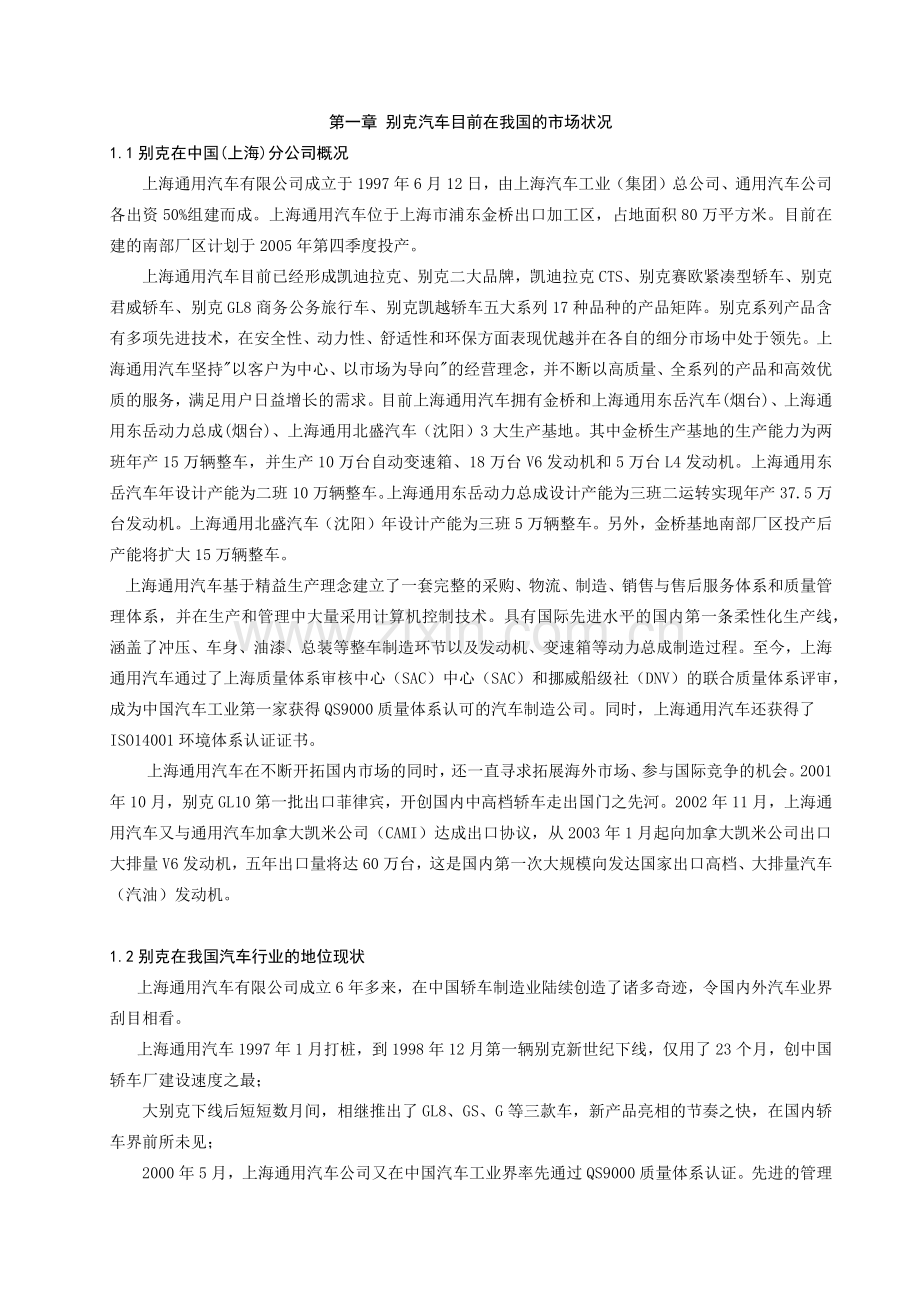 第一章 别克汽车目前在我国的市场状况

1.1 别克在中国(上海)分公司概况

上海通用汽车有限公司成立于 1997 年 6 月 12 日，由上海汽车工业（集团）总公司、通用汽车公司各出资 50%组建而成。上海通用汽车位于上海市浦东金桥出口加工区，占地面积 80 万平方米。目前在建的南部厂区计划于 2005 年第四季度投产。

上海通用汽车目前已经形成凯迪拉克、别克二大品牌，凯迪拉克 CTS、别克赛欧紧凑型轿车、别克君威轿车、别克 GL8 商务公务旅行车、别克凯越轿车五大系列 17 种品种的产品矩阵。别克系列产品含有多项先进技术，在安全性、动力性、舒适性和环保方面表现优越并在各自的细分市场中处于领先。上海通用汽车坚持"以客户为中心、以市场为导向"的经营理念，并不断以高质量、全系列的产品和高效优质的服务，满足用户日益增长的需求。目前上海通用汽车拥有金桥和上海通用东岳汽车(烟台)、上海通用东岳动力总成(烟台)、上海通用北盛汽车（沈阳）3 大生产基地。其中金桥生产基地的生产能力为两班年产 15 万辆整车，并生产 10 万台自动变速箱、18 万台 V6 发动机和 5 万台 L4 发动机。上海通用东岳汽车年设计产能为二班 10 万辆整车。上海通用东岳动力总成设计产能为三班二运转实现年产 37.5 万台发动机。上海通用北盛汽车（沈阳）年设计产能为三班 5 万辆整车。另外，金桥基地南部厂区投产后产能将扩大 15 万辆整车。

上海通用汽车基于精益生产理念建立了一套完整的采购、物流、制造、销售与售后服务体系和质量管理体系，并在生产和管理中大量采用计算机控制技术。具有国际先进水平的国内第一条柔性化生产线，涵盖了冲压、车身、油漆、总装等整车制造环节以及发动机、变速箱等动力总成制造过程。至今，上海通用汽车通过了上海质量体系审核中心（SAC）中心（SAC）和挪威船级社（DNV）的联合质量体系评审，成为中国汽车工业第一家获得 QS9000 质量体系认可的汽车制造公司。同时，上海通用汽车还获得了 ISO14001 环境体系认证证书。

上海通用汽车在不断开拓国内市场的同时，还一直寻求拓展海外市场、参与国际竞争的机会。2001 年 10 月，别克 GL10 第一批出口菲律宾，开创国内中高档轿车走出国门之先河。2002 年 11 月，上海通用汽车又与通用汽车加拿大凯米公司（CAMI）达成出口协议，从 2003 年 1 月起向加拿大凯米公司出口大排量 V6 发动机，五年出口量将达 60 万台，这是国内第一次大规模向发达国家出口高档、大排量汽车（汽油）发动机。

1.2 别克在我国汽车行业的地位现状

上海通用汽车有限公司成立 6 年多来，在中国轿车制造业陆续创造了诸多奇迹，令国内外汽车业界刮目相看。

上海通用汽车 1997 年 1 月打桩，到 1998 年 12 月第一辆别克新世纪下线，仅用了 23 个月，创中国轿车厂建设速度之最；

大别克下线后短短数月间，相继推出了 GL8、GS、G 等三款车，新产品亮相的节奏之快，在国内轿车界前所未见；

2000 年 5 月，上海通用汽车公司又在中国汽车工业界率先通过 QS9000 质量体系认证。先进的管理